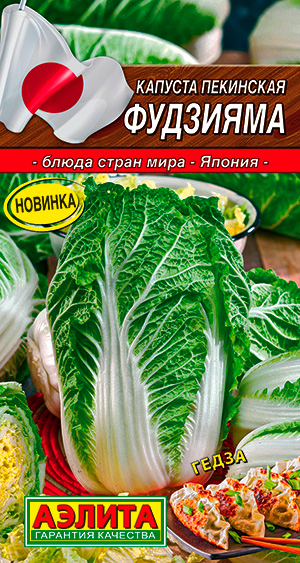 КАПУСТА ПЕКИНСКАЯ
ФУДЗИЯМА

- блюда стран мира - Япония -

НОВИНКА

ГЕДЗА

АЭЛИТА
ГАРАНТИЯ КАЧЕСТВА